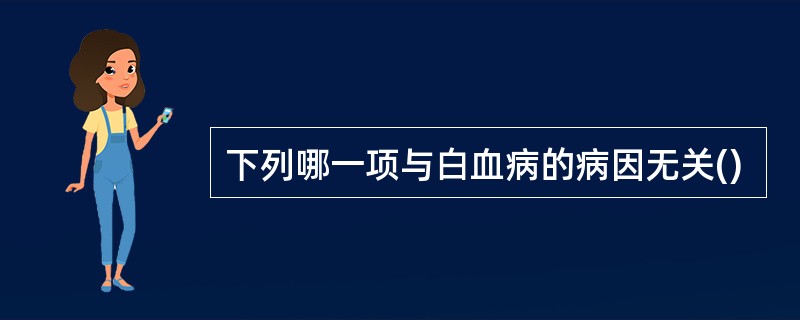 下列哪一项与白血病的病因无关()